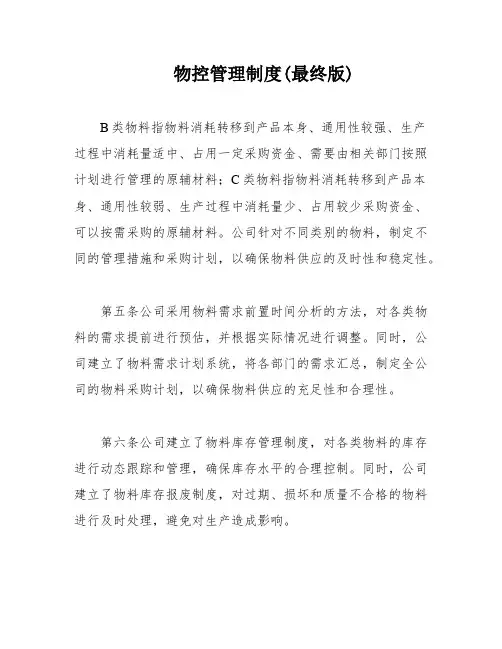 物控管理制度(最终版)

B类物料指物料消耗转移到产品本身、通用性较强、生产过程中消耗量适中、占用一定采购资金、需要由相关部门按照计划进行管理的原辅材料；C类物料指物料消耗转移到产品本身、通用性较弱、生产过程中消耗量少、占用较少采购资金、可以按需采购的原辅材料。公司针对不同类别的物料，制定不同的管理措施和采购计划，以确保物料供应的及时性和稳定性。

第五条公司采用物料需求前置时间分析的方法，对各类物料的需求提前进行预估，并根据实际情况进行调整。同时，公司建立了物料需求计划系统，将各部门的需求汇总，制定全公司的物料采购计划，以确保物料供应的充足性和合理性。

第六条公司建立了物料库存管理制度，对各类物料的库存进行动态跟踪和管理，确保库存水平的合理控制。同时，公司建立了物料库存报废制度，对过期、损坏和质量不合格的物料进行及时处理，避免对生产造成影响。